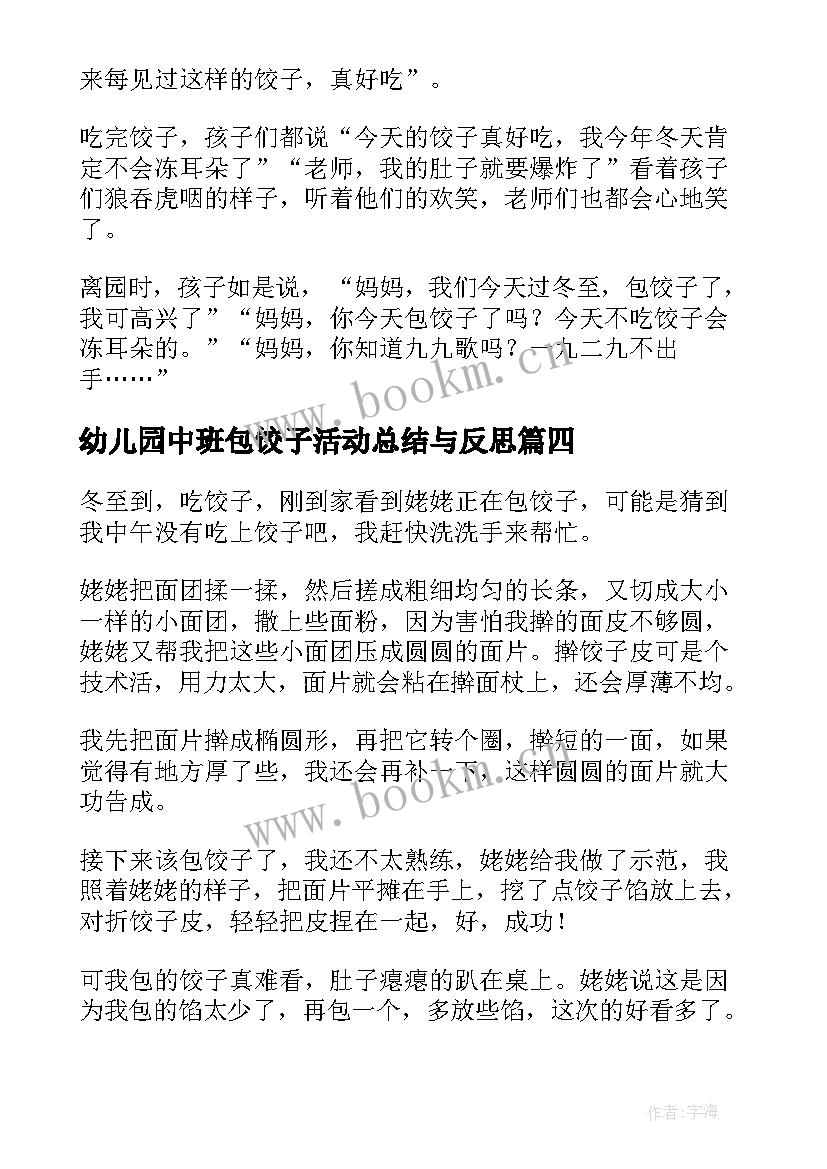 来每见过这样的饺子，真好吃”。

吃完饺子，孩子们都说“今天的饺子真好吃，我今年冬天肯定不会冻耳朵了”“老师，我的肚子就要爆炸了”看着孩子们狼吞虎咽的样子，听着他们的欢笑，老师们也都会心地笑了。

离园时，孩子如是说，“妈妈，我们今天过冬至，包饺子了，我可高兴了”“妈妈，你今天包饺子了吗？今天不吃饺子会冻耳朵的。”“妈妈，你知道九九歌吗？一九二九不出手……”

www.bookm.cn

幼儿园中班包饺子活动总结与反思篇四

冬至到，吃饺子，刚到家看到姥姥正在包饺子，可能是猜到我中午没有吃上饺子吧，我赶快洗洗手来帮忙。

姥姥把面团揉一揉，然后搓成粗细均匀的长条，又切成大小一样的小面团，撒上些面粉，因为害怕我擀的面皮不够圆，姥姥又帮我把这些小面团压成圆圆的面片。擀饺子皮可是个技术活，用力太大，面片就会粘在擀面杖上，还会厚薄不均。

我先把面片擀成椭圆形，再把它转个圈，擀短的一面，如果觉得有地方厚了些，我还会再补一下，这样圆圆的面片就大功告成。

www.bookm.cn

接下来该包饺子了，我还不太熟练，姥姥给我做了示范，我照着姥姥的样子，把面片平摊在手上，挖了点饺子馅放上去，对折饺子皮，轻轻把皮捏在一起，好，成功！

可我包的饺子真难看，肚子瘪瘪的趴在桌上。姥姥说这是因为我包的馅太少了，再包一个，多放些馅，这次的好看多了。

作者：宇海